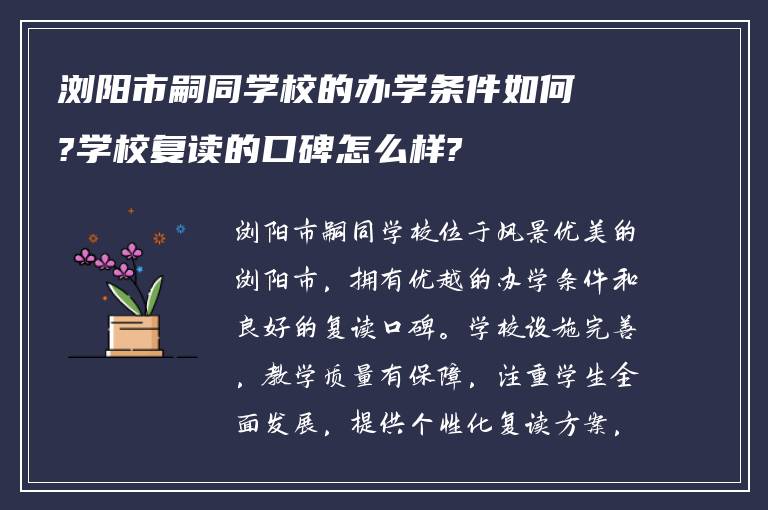 浏阳市嗣同学校的办学条件如何?学校复读的口碑怎么样?

浏阳市嗣同学校位于风景优美的浏阳市，拥有优越的办学条件和良好的复读口碑。学校设施完善，教学质量有保障，注重学生全面发展，提供个性化复读方案，